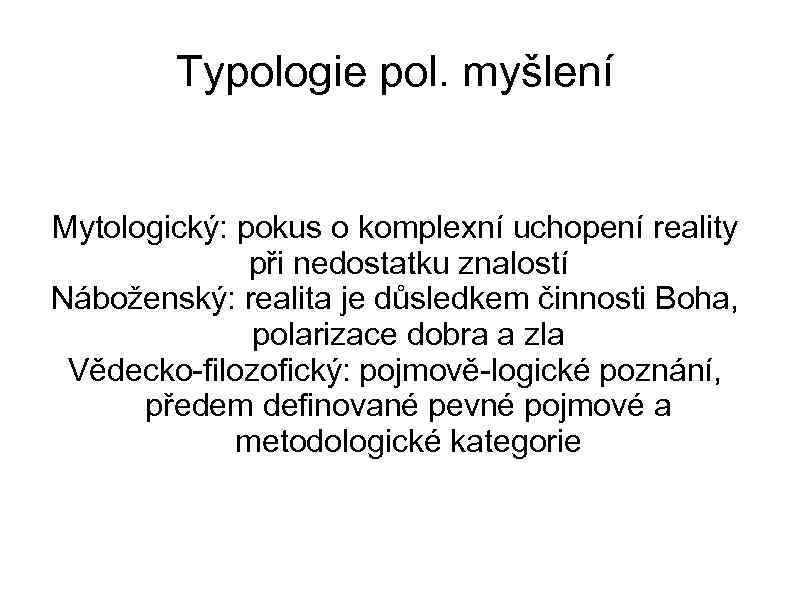 Typologie pol. myšlení

Mytologický: pokus o komplexní uchopení reality při nedostatku znalostí

Náboženský: realita je důsledkem činnosti Boha, polarizace dobra a zla

Vědecko-filozofický: pojmově-logické poznání, předem definované pevné pojmové a metodologické kategorie